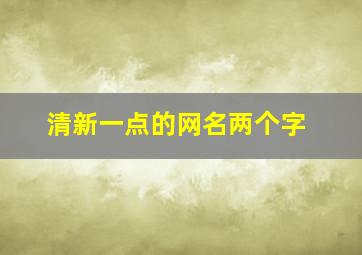 清新一点的网名两个字